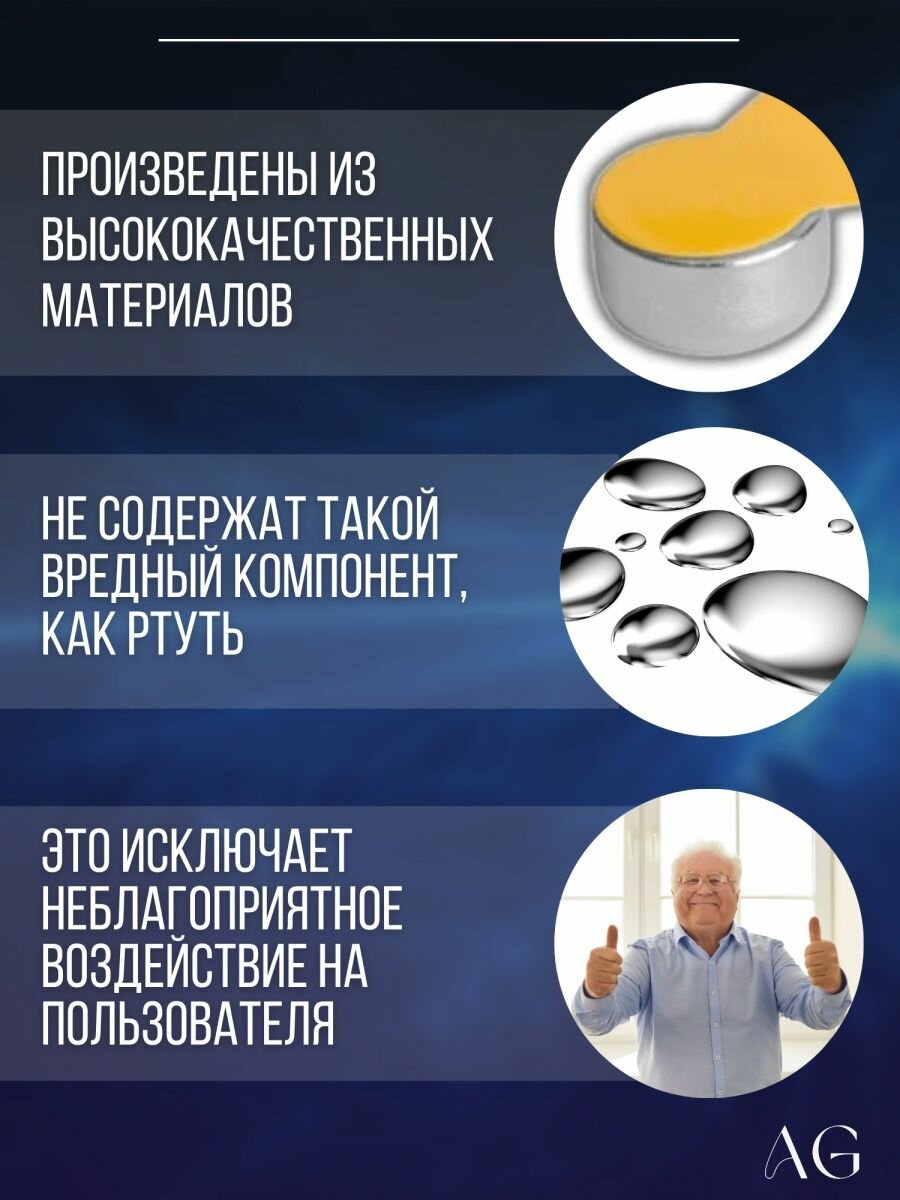 ПРОИЗВЕДЕНЫ ИЗ ВЫСОКОКАЧЕСТВЕННЫХ МАТЕРИАЛОВ

НЕ СОДЕРЖАТ ТАКОЙ ВРЕДНЫЙ КОМПОНЕНТ, КАК РТУТЬ

ЭТО ИСКЛЮЧАЕТ НЕБЛАГОПРИЯТНОЕ ВОЗДЕЙСТВИЕ НА ПОЛЬЗОВАТЕЛЯ

AG